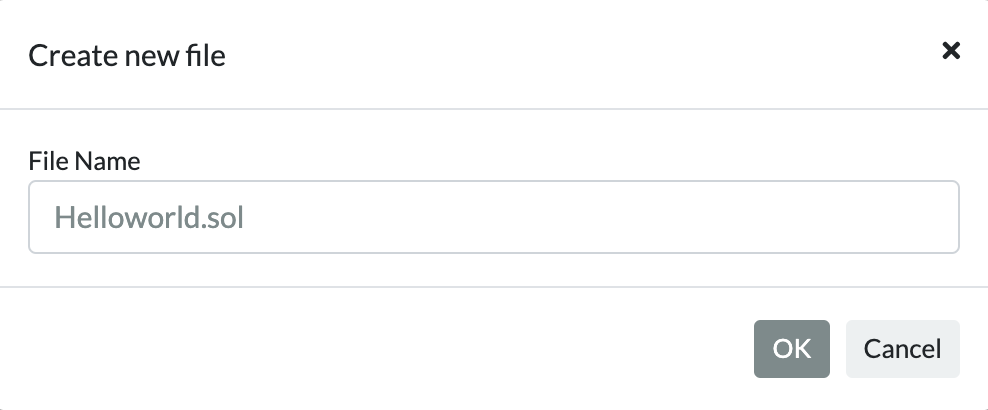 Create new file

×

File Name

Helloworld.sol

OK

Cancel